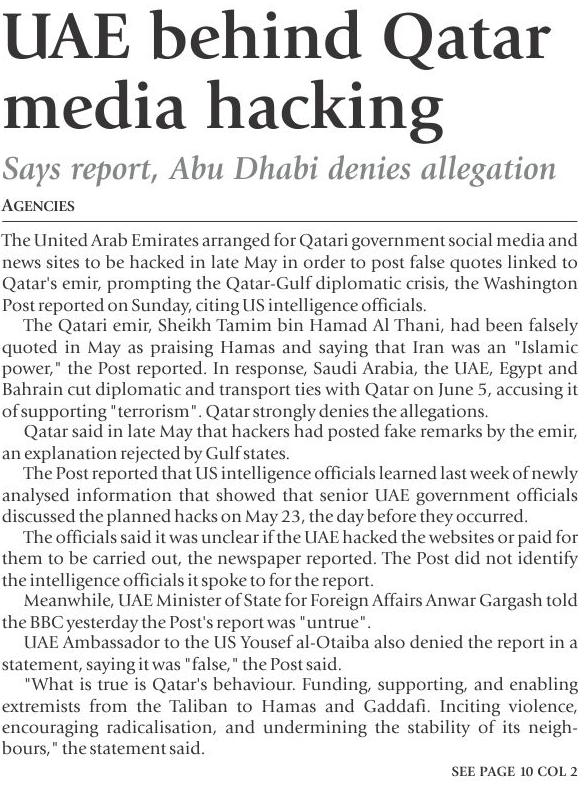 UAE behind Qatar media hacking

Says report, Abu Dhabi denies allegation

AGENCIES

The United Arab Emirates arranged for Qatari government social media and news sites to be hacked in late May in order to post false quotes linked to Qatar's emir, prompting the Qatar-Gulf diplomatic crisis, the Washington Post reported on Sunday, citing US intelligence officials.

The Qatari emir, Sheikh Tamim bin Hamad Al Thani, had been falsely quoted in May as praising Hamas and saying that Iran was an "Islamic power," the Post reported. In response, Saudi Arabia, the UAE, Egypt and Bahrain cut diplomatic and transport ties with Qatar on June 5, accusing it of supporting "terrorism". Qatar strongly denies the allegations.

Qatar said in late May that hackers had posted fake remarks by the emir, an explanation rejected by Gulf states.

The Post reported that US intelligence officials learned last week of newly analysed information that showed that senior UAE government officials discussed the planned hacks on May 23, the day before they occurred.

The officials said it was unclear if the UAE hacked the websites or paid for them to be carried out, the newspaper reported. The Post did not identify the intelligence officials it spoke to for the report.

Meanwhile, UAE Minister of State for Foreign Affairs Anwar Gargash told the BBC yesterday the Post's report was "untrue".

UAE Ambassador to the US Yousef al-Otaiba also denied the report in a statement, saying it was "false," the Post said.

"What is true is Qatar's behaviour. Funding, supporting, and enabling extremists from the Taliban to Hamas and Gaddafi. Inciting violence, encouraging radicalisation, and undermining the stability of its neighbours," the statement said.

SEE PAGE 10 COL 2